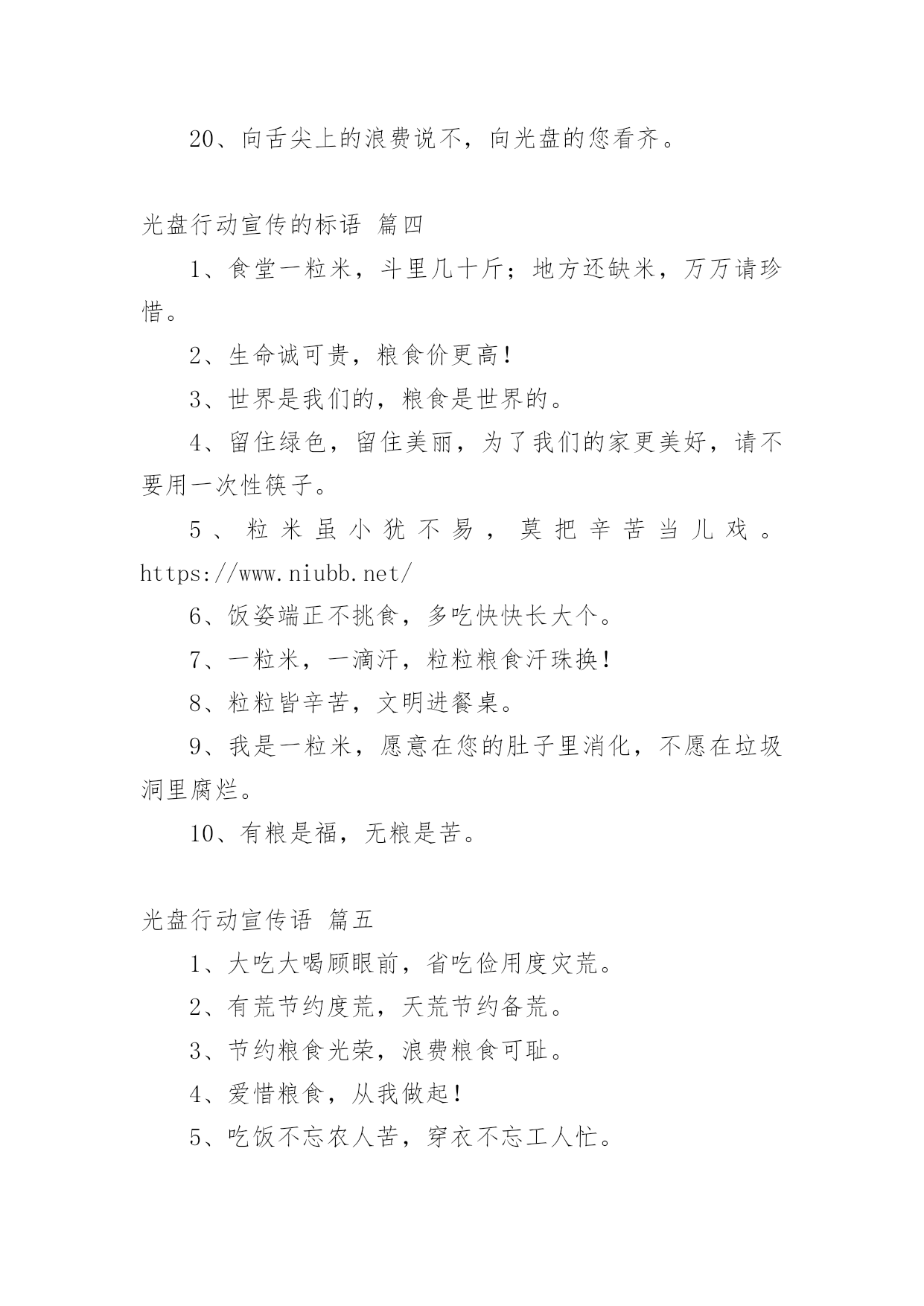 20、向舌尖上的浪费说不，向光盘的您看齐。

光盘行动宣传的标语 篇四

1、食堂一粒米，斗里几十斤；地方还缺米，万万请珍惜。

2、生命诚可贵，粮食价更高！

3、世界是我们的，粮食是世界的。

4、留住绿色，留住美丽，为了我们的家更美好，请不要用一次性筷子。

5、粒米虽小犹不易，莫把辛苦当儿戏。https://www.niubb.net/

6、饭姿端正不挑食，多吃快快长大个。

7、一粒米，一滴汗，粒粒粮食汗珠换！

8、粒粒皆辛苦，文明进餐桌。

9、我是一粒米，愿意在您的肚子里消化，不愿在垃圾洞里腐烂。

10、有粮是福，无粮是苦。

光盘行动宣传语 篇五

1、大吃大喝顾眼前，省吃俭用度灾荒。

2、有荒节约度荒，天荒节约备荒。

3、节约粮食光荣，浪费粮食可耻。

4、爱惜粮食，从我做起！

5、吃饭不忘农人苦，穿衣不忘工人忙。